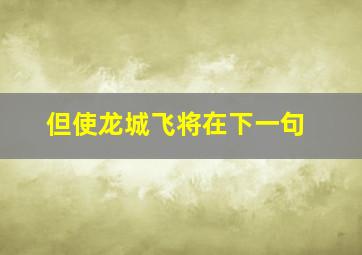 但使龙城飞将在下一句